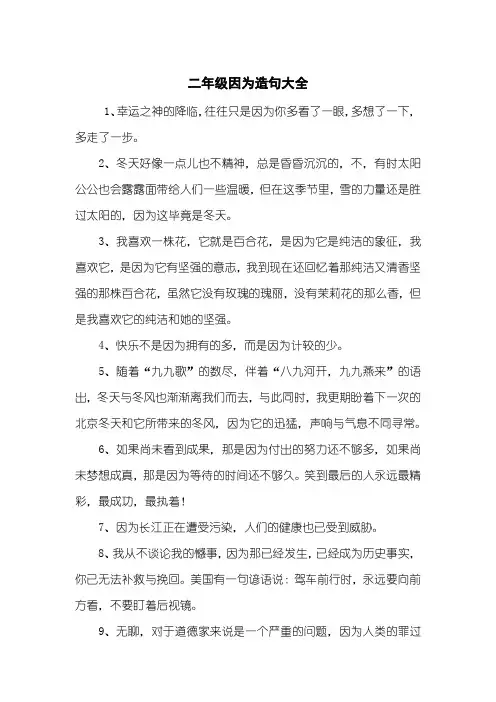 二年级因为造句大全

1、幸运之神的降临，往往只是因为你多看了一眼，多想了一下，多走了一步。

2、冬天好像一点儿也不精神，总是昏昏沉沉的，不，有时太阳公公也会露露面带给人们一些温暖，但在这季节里，雪的力量还是胜过太阳的，因为这毕竟是冬天。

3、我喜欢一株花，它就是百合花，是因为它是纯洁的象征，我喜欢它，是因为它有坚强的意志，我到现在还回忆着那纯洁又清香坚强的那株百合花，虽然它没有玫瑰的瑰丽，没有茉莉花的那么香，但是我喜欢它的纯洁和她的坚强。

4、快乐不是因为拥有的多，而是因为计较的少。

5、随着“九九歌”的数尽，伴着“八九河开，九九燕来”的语出，冬天与冬风也渐渐离我们而去，与此同时，我更期盼着下一次的北京冬天和它所带来的冬风，因为它的迅猛，声响与气息不同寻常。

6、如果尚未看到成果，那是因为付出的努力还不够多，如果尚未梦想成真，那是因为等待的时间还不够久。笑到最后的人永远最精彩，最成功，最执着！

7、因为长江正在遭受污染，人们的健康也已受到威胁。

8、我从不谈论我的憾事，因为那已经发生，已经成为历史事实，你已无法补救与挽回。美国有一句谚语说：驾车前行时，永远要向前方看，不要盯着后视镜。

9、无聊，对于道德家来说是一个严重的问题，因为人类的罪过